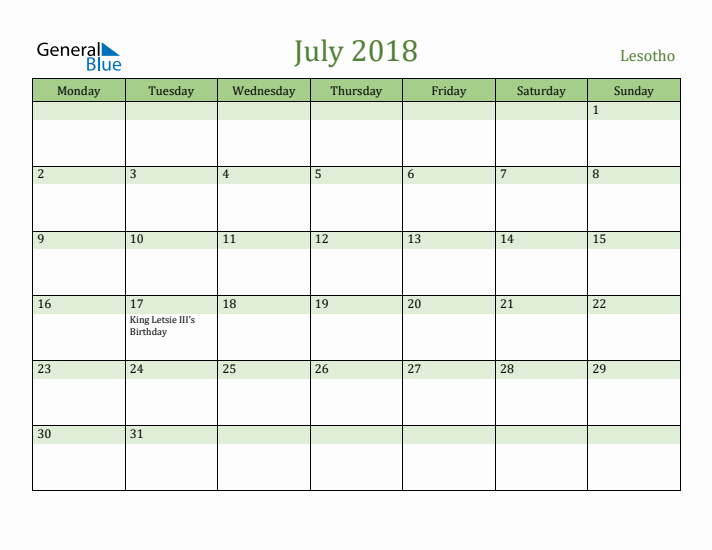 General Blue

July 2018

Lesotho

| Monday | Tuesday | Wednesday | Thursday | Friday | Saturday | Sunday |
|---|---|---|---|---|---|---|
| | | | | | | 1 |
| 2 | 3 | 4 | 5 | 6 | 7 | 8 |
| 9 | 10 | 11 | 12 | 13 | 14 | 15 |
| 16 | 17 King Letsie III's Birthday | 18 | 19 | 20 | 21 | 22 |
| 23 | 24 | 25 | 26 | 27 | 28 | 29 |
| 30 | 31 | | | | | |